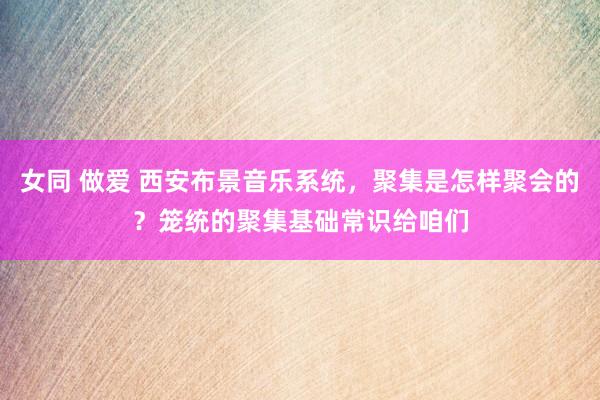 女同 做爱 西安布景音乐系统，聚集是怎样聚会的？笼统的聚集基础常识给咱们